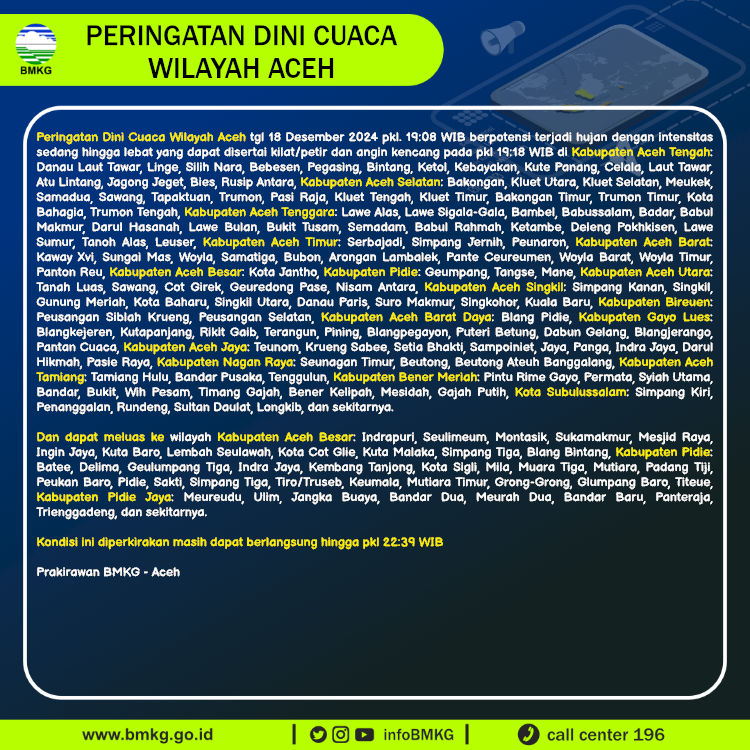 BMKG

PERINGATAN DINI CUACA WILAYAH ACEH

Peringatan Dini Cuaca Wilayah Aceh tgl 18 Desember 2024 pkl. 19:08 WIB berpotensi terjadi hujan dengan intensitas sedang hingga lebat yang dapat disertai kilat/petir dan angin kencang pada pkl 19:18 WIB di Kabupaten Aceh Tengah: Danau Laut Tawar, Linge, Silih Nara, Bebesen, Pegasing, Bintang, Ketol, Kebayakan, Kute Panang, Celala, Laut Tawar, Atu Lintang, Jagong Jeget, Bies, Rusip Antara, Kabupaten Aceh Selatan: Bakongan, Kluet Utara, Kluet Selatan, Meukek, Samadua, Sawang, Tapaktuan, Trumon, Pasi Raja, Kluet Tengah, Kluet Timur, Bakongan Timur, Trumon Timur, Kota Bahagia, Trumon Tengah, Kabupaten Aceh Tenggara: Lawe Alas, Lawe Sigala-Gala, Bambel, Babussalam, Badar, Babul Makmur, Darul Hasanah, Lawe Bulan, Bukit Tusam, Semadam, Babul Rahmah, Ketambe, Deleng Pokhkisen, Lawe Sumur, Tanoh Alas, Leuser, Kabupaten Aceh Timur: Serbajadi, Simpang Jernih, Peunaron, Kabupaten Aceh Barat: Kaway Xvi, Sungai Mas, Woyla, Samatiga, Bubon, Arongan Lambalek, Pante Ceureumen, Woyla Barat, Woyla Timur, Panton Reu, Kabupaten Aceh Besar: Kota Jantho, Kabupaten Pidie: Geumpang, Tangse, Mane, Kabupaten Aceh Utara: Tanah Luas, Sawang, Cot Girek, Geuredong Pase, Nisam Antara, Kabupaten Aceh Singkil: Simpang Kanan, Singkil, Gunung Meriah, Kota Baharu, Singkil Utara, Danau Paris, Suro Makmur, Singkohor, Kuala Baru, Kabupaten Bireuen: Peusangan Siblah Krueng, Peusangan Selatan, Kabupaten Aceh Barat Daya: Blang Pidie, Kabupaten Gayo Lues: Blangkejeren, Kutapanjang, Rikit Gaib, Terangun, Pining, Blangpegayon, Puteri Betung, Dabun Gelang, Blangjerango, Pantan Cuaca, Kabupaten Aceh Jaya: Teunom, Krueng Sabee, Setia Bhakti, Sampoiniet, Jaya, Panga, Indra Jaya, Darul Hikmah, Pasie Raya, Kabupaten Nagan Raya: Seunagan Timur, Beutong, Beutong Ateuh Banggalang, Kabupaten Aceh Tamiang: Tamiang Hulu, Bandar Pusaka, Tenggulun, Kabupaten Bener Meriah: Pintu Rime Gayo, Permata, Syiah Utama, Bandar, Bukit, Wih Pesam, Timang Gajah, Bener Kelipah, Mesidah, Gajah Putih, Kota Subulussalam: Simpang Kiri, Penanggalan, Rundeng, Sultan Daulat, Longkib, dan sekitarnya.

Dan dapat meluas ke wilayah Kabupaten Aceh Besar: Indrapuri, Seulimeum, Montasik, Sukamakmur, Mesjid Raya, Ingin Jaya, Kuta Baro, Lembah Seulawah, Kota Cot Glie, Kuta Malaka, Simpang Tiga, Blang Bintang, Kabupaten Pidie: Batee, Delima, Geulumpang Tiga, Indra Jaya, Kembang Tanjong, Kota Sigli, Mila, Muara Tiga, Mutiara, Padang Tiji, Peukan Baro, Pidie, Sakti, Simpang Tiga, Tiro/Truseb, Keumala, Mutiara Timur, Grong-Grong, Glumpang Baro, Titeue, Kabupaten Pidie Jaya: Meureudu, Ulim, Jangka Buaya, Bandar Dua, Meurah Dua, Bandar Baru, Panteraja, Trienggadeng, dan sekitarnya.

Kondisi ini diperkirakan masih dapat berlangsung hingga pkl 22:39 WIB

Prakirawan BMKG - Aceh

www.bmkg.go.id | infoBMKG | call center 196